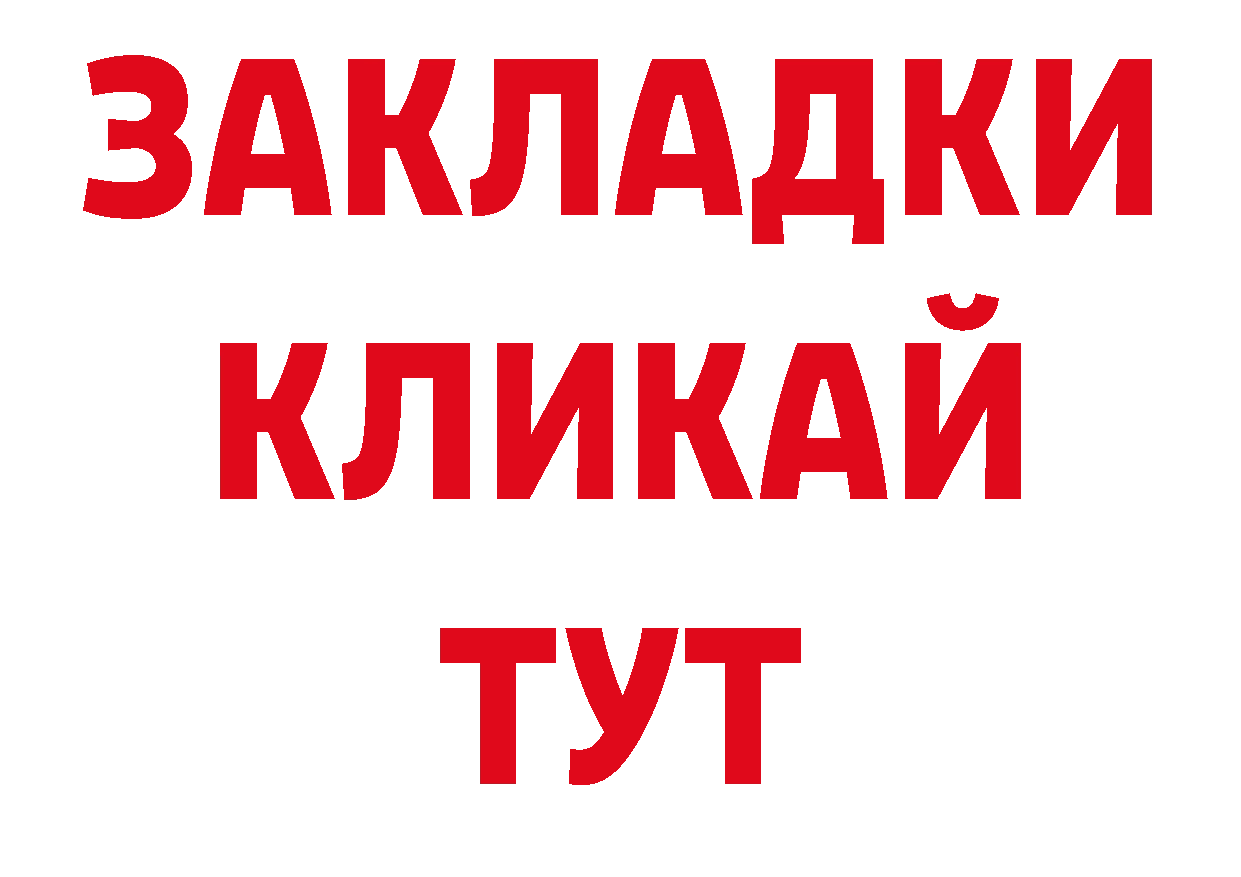 ЗАКЛАДКИ
КЛИКАЙ
ТУТ